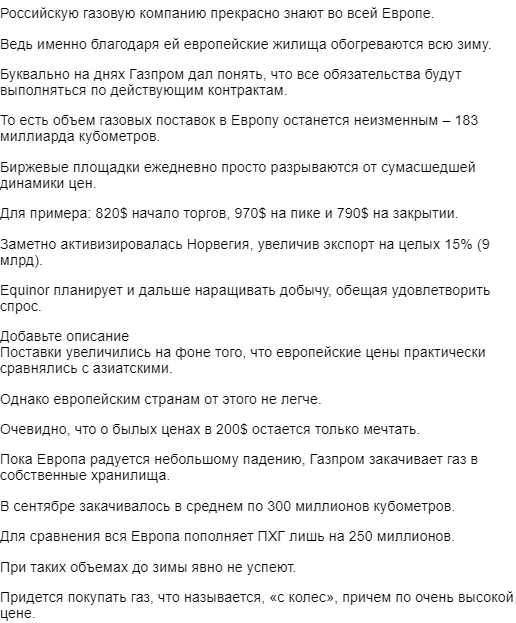 Российскую газовую компанию прекрасно знают во всей Европе.

Ведь именно благодаря ей европейские жилища обогреваются всю зиму.

Буквально на днях Газпром дал понять, что все обязательства будут выполняться по действующим контрактам.

То есть объем газовых поставок в Европу останется неизменным – 183 миллиарда кубометров.

Биржевые площадки ежедневно просто разрываются от сумасшедшей динамики цен.

Для примера: 820$ начало торгов, 970$ на пике и 790$ на закрытии.

Заметно активизировалась Норвегия, увеличив экспорт на целых 15% (9 млрд).

Equinor планирует и дальше наращивать добычу, обещая удовлетворить спрос.

Добавьте описание
Поставки увеличились на фоне того, что европейские цены практически сравнялись с азиатскими.

Однако европейским странам от этого не легче.

Очевидно, что о былых ценах в 200$ остается только мечтать.

Пока Европа радуется небольшому падению, Газпром закачивает газ в собственные хранилища.

В сентябре закачивалось в среднем по 300 миллионов кубометров.

Для сравнения вся Европа пополняет ПХГ лишь на 250 миллионов.

При таких объемах до зимы явно не успеют.

Придется покупать газ, что называется, «с колес», причем по очень высокой цене.